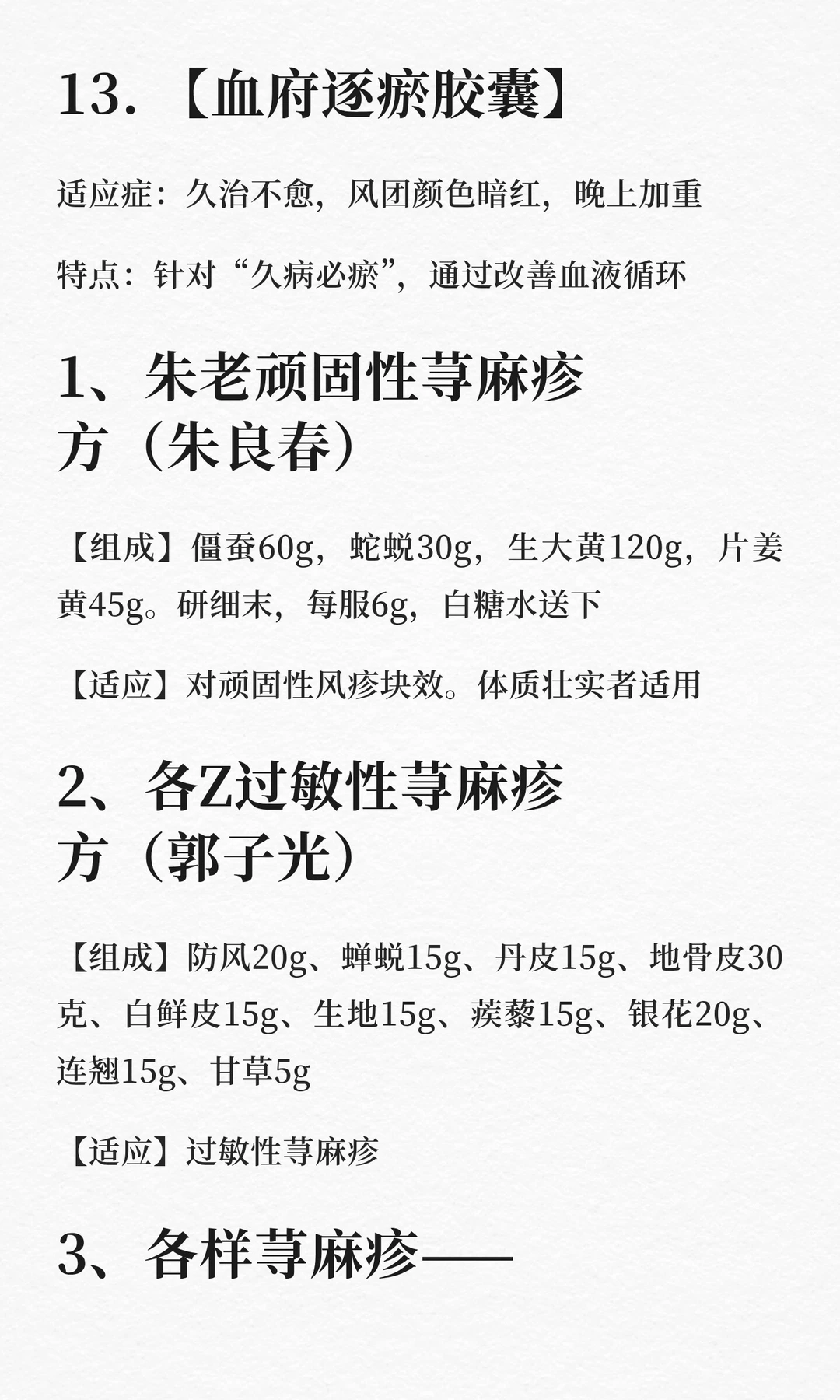 13.【血府逐瘀胶囊】

适应症：久治不愈，风团颜色暗红，晚上加重

特点：针对“久病必瘀”，通过改善血液循环

1、朱老顽固性荨麻疹方（朱良春）

【组成】僵蚕60g，蛇蜕30g，生大黄120g，片姜黄45g。研细末，每服6g，白糖水送下

【适应】对顽固性风疹块效。体质壮实者适用

2、各Z过敏性荨麻疹方（郭子光）

【组成】防风20g、蝉蜕15g、丹皮15g、地骨皮30克、白鲜皮15g、生地15g、蒺藜15g、银花20g、连翘15g、甘草5g

【适应】过敏性荨麻疹

3、各样荨麻疹——